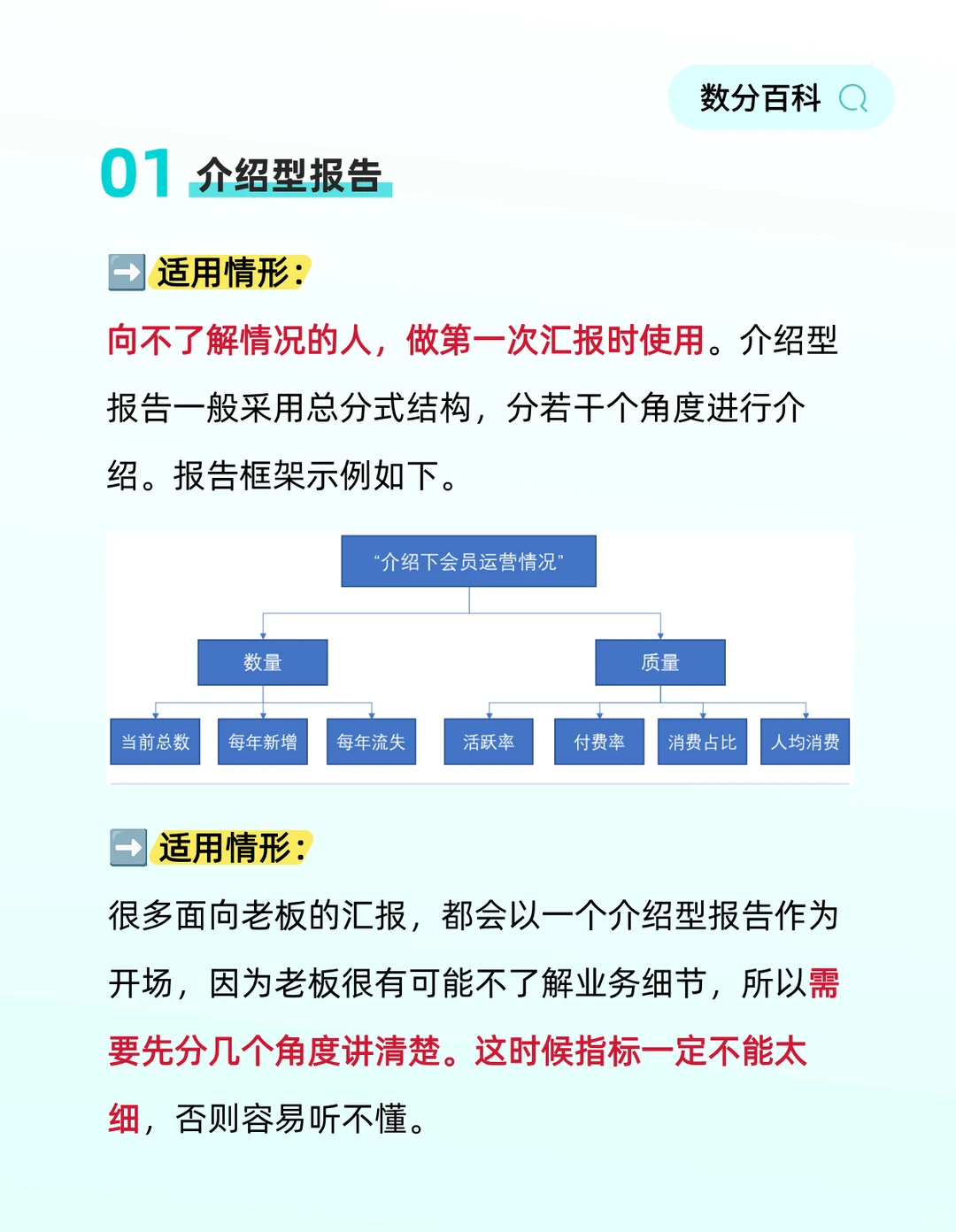 数分百科

01 介绍型报告

➡️ 适用情形：

向不了解情况的人，做第一次汇报时使用。介绍型报告一般采用总分式结构，分若干个角度进行介绍。报告框架示例如下。

“介绍下会员运营情况”

数量

质量

当前总数

每年新增

每年流失

活跃率

付费率

消费占比

人均消费

➡️ 适用情形：

很多面向老板的汇报，都会以一个介绍型报告作为开场，因为老板很有可能不了解业务细节，所以需要先分几个角度讲清楚。这时候指标一定不能太细，否则容易听不懂。